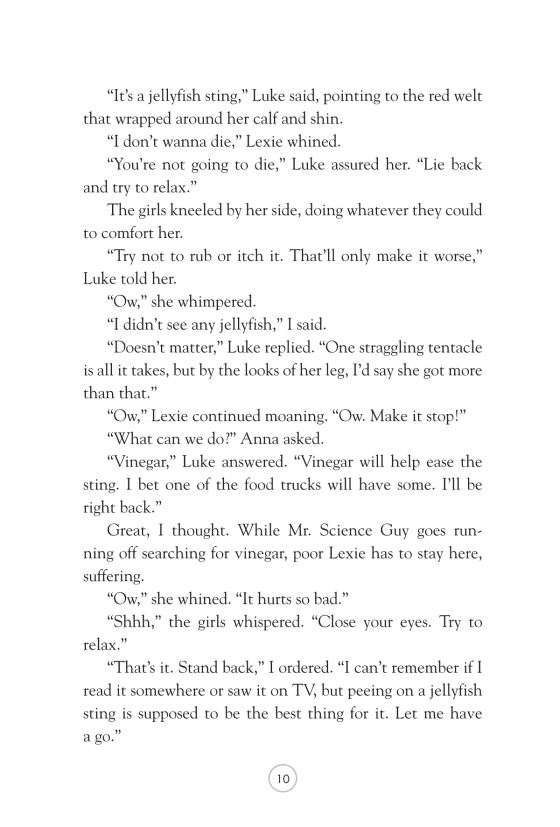 “It’s a jellyfish sting,” Luke said, pointing to the red welt that wrapped around her calf and shin.

“I don’t wanna die,” Lexie whined.

“You’re not going to die,” Luke assured her. “Lie back and try to relax.”

The girls kneeled by her side, doing whatever they could to comfort her.

“Try not to rub or itch it. That’ll only make it worse,” Luke told her.

“Ow,” she whimpered.

“I didn’t see any jellyfish,” I said.

“Doesn’t matter,” Luke replied. “One straggling tentacle is all it takes, but by the looks of her leg, I’d say she got more than that.”

“Ow,” Lexie continued moaning. “Ow. Make it stop!”

“What can we do?” Anna asked.

“Vinegar,” Luke answered. “Vinegar will help ease the sting. I bet one of the food trucks will have some. I’ll be right back.”

Great, I thought. While Mr. Science Guy goes running off searching for vinegar, poor Lexie has to stay here, suffering.

“Ow,” she whined. “It hurts so bad.”

“Shhh,” the girls whispered. “Close your eyes. Try to relax.”

“That’s it. Stand back,” I ordered. “I can’t remember if I read it somewhere or saw it on TV, but peeing on a jellyfish sting is supposed to be the best thing for it. Let me have a go.”

10